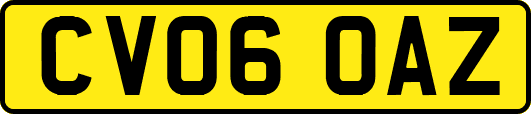 CV06 OAZ